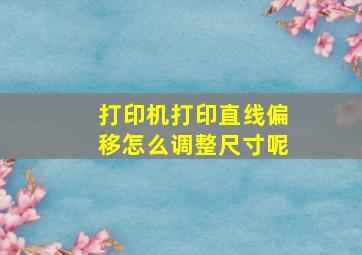 打印机打印直线偏移怎么调整尺寸呢